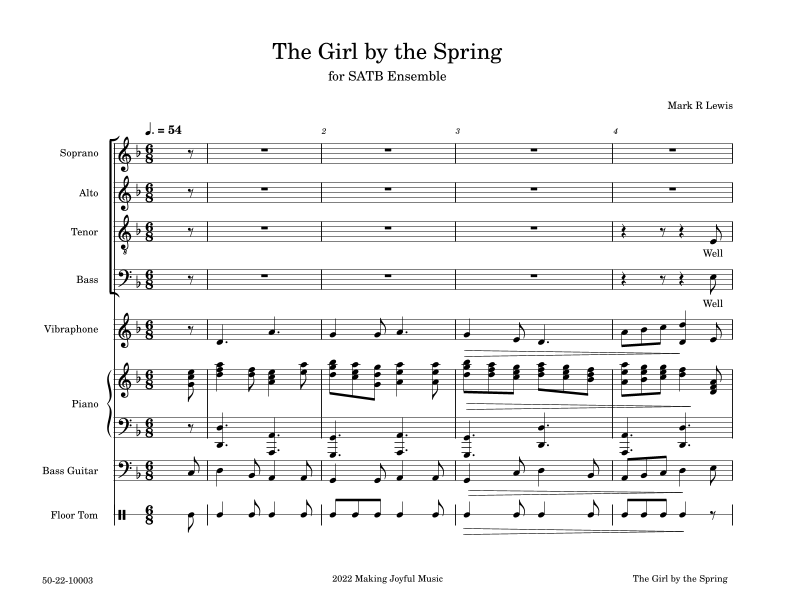 The Girl by the Spring
for SATB Ensemble

Mark R Lewis

♩. = 54

2

3

4

Soprano

Alto

Tenor

Well

Bass

Well

Vibraphone

Piano

Bass Guitar

Floor Tom

50-22-10003

2022 Making Joyful Music

The Girl by the Spring